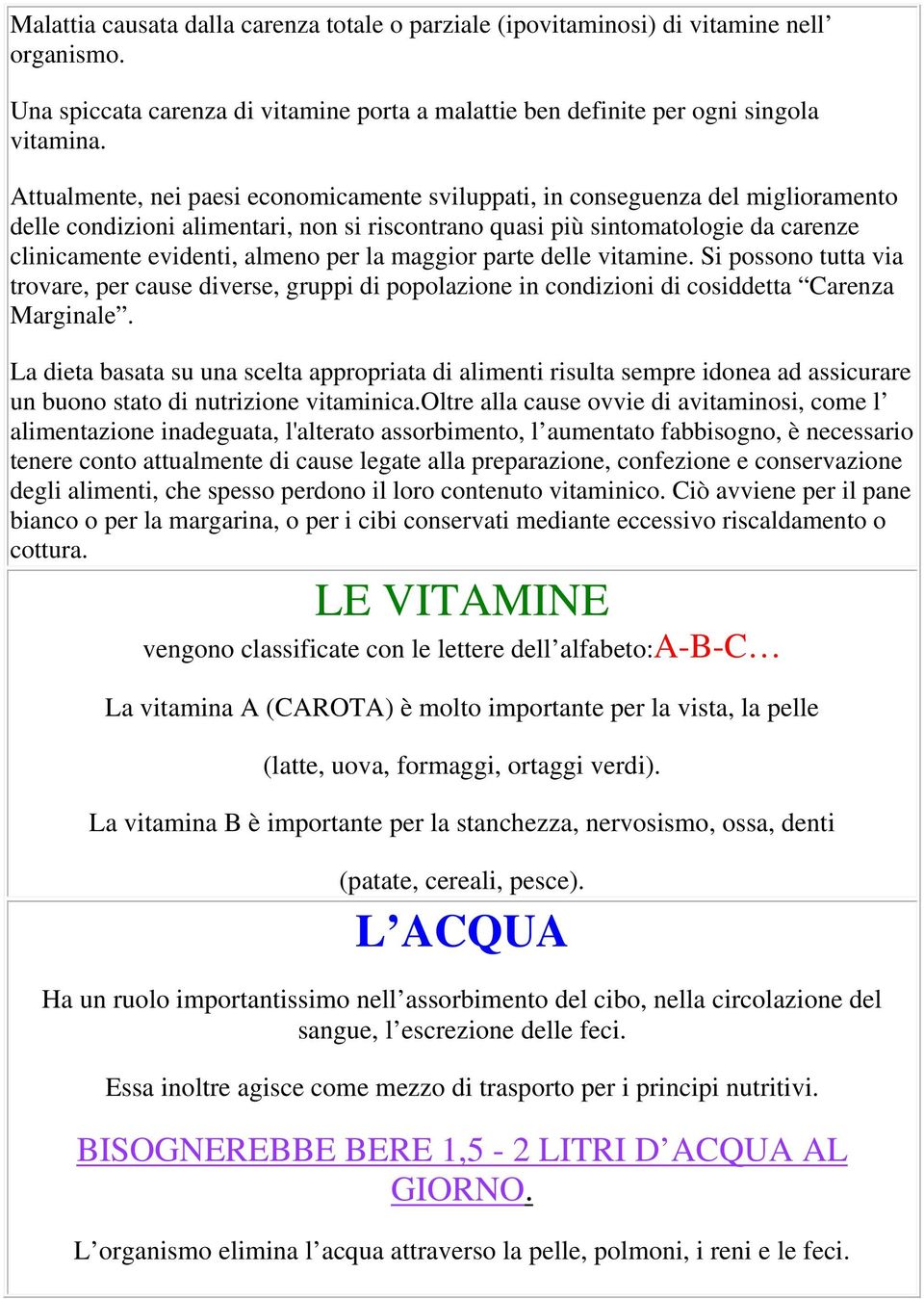 Malattia causata dalla carenza totale o parziale (ipovitaminosi) di vitamine nell’ organismo.

Una spiccata carenza di vitamine porta a malattie ben definite per ogni singola vitamina.

Attualmente, nei paesi economicamente sviluppati, in conseguenza del miglioramento delle condizioni alimentari, non si riscontrano quasi più sintomatologie da carenze clinicamente evidenti, almeno per la maggior parte delle vitamine. Si possono tutta via trovare, per cause diverse, gruppi di popolazione in condizioni di cosiddetta “Carenza Marginale”.

La dieta basata su una scelta appropriata di alimenti risulta sempre idonea ad assicurare un buono stato di nutrizione vitaminica.Oltre alla cause ovvie di avitaminosi, come l’ alimentazione inadeguata, l'alterato assorbimento, l’aumentato fabbisogno, è necessario tenere conto attualmente di cause legate alla preparazione, confezione e conservazione degli alimenti, che spesso perdono il loro contenuto vitaminico. Ciò avviene per il pane bianco o per la margarina, o per i cibi conservati mediante eccessivo riscaldamento o cottura.

LE VITAMINE

vengono classificate con le lettere dell’alfabeto:A-B-C…

La vitamina A (CAROTA) è molto importante per la vista, la pelle

(latte, uova, formaggi, ortaggi verdi).

La vitamina B è importante per la stanchezza, nervosismo, ossa, denti

(patate, cereali, pesce).

L’ACQUA

Ha un ruolo importantissimo nell’assorbimento del cibo, nella circolazione del sangue, l’escrezione delle feci.

Essa inoltre agisce come mezzo di trasporto per i principi nutritivi.

BISOGNEREBBE BERE 1,5 - 2 LITRI D’ACQUA AL GIORNO.

L’organismo elimina l’acqua attraverso la pelle, polmoni, i reni e le feci.